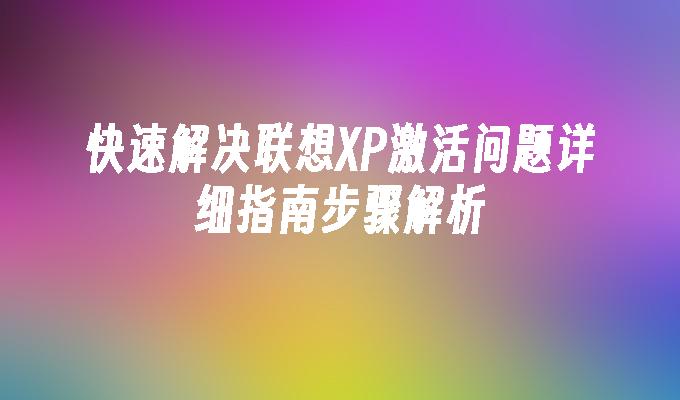 快速解决联想XP激活问题详细指南步骤解析